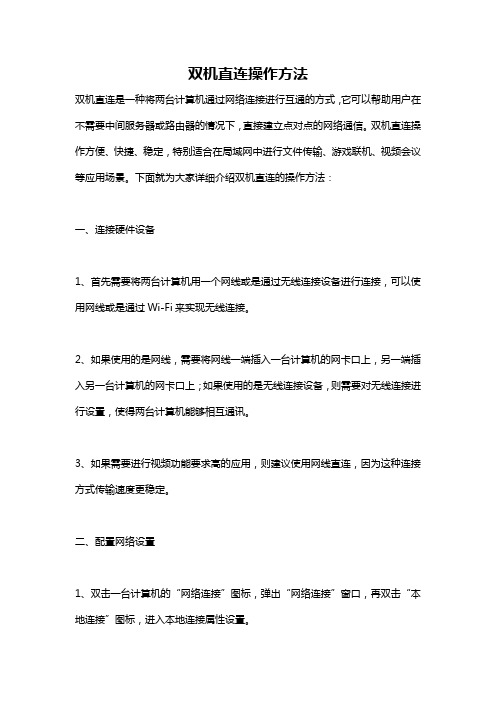 双机直连操作方法

双机直连是一种将两台计算机通过网络连接进行互通的方式，它可以帮助用户在不需要中间服务器或路由器的情况下，直接建立点对点的网络通信。双机直连操作方便、快捷、稳定，特别适合在局域网中进行文件传输、游戏联机、视频会议等应用场景。下面就为大家详细介绍双机直连的操作方法：

一、连接硬件设备

1、首先需要将两台计算机用一个网线或是通过无线连接设备进行连接，可以使用网线或是通过 Wi-Fi 来实现无线连接。

2、如果使用的是网线，需要将网线一端插入一台计算机的网卡口上，另一端插入另一台计算机的网卡口上；如果使用的是无线连接设备，则需要对无线连接进行设置，使得两台计算机能够相互通讯。

3、如果需要进行视频功能要求高的应用，则建议使用网线直连，因为这种连接方式传输速度更稳定。

二、配置网络设置

1、双击一台计算机的“网络连接”图标，弹出“网络连接”窗口，再双击“本地连接”图标，进入本地连接属性设置。